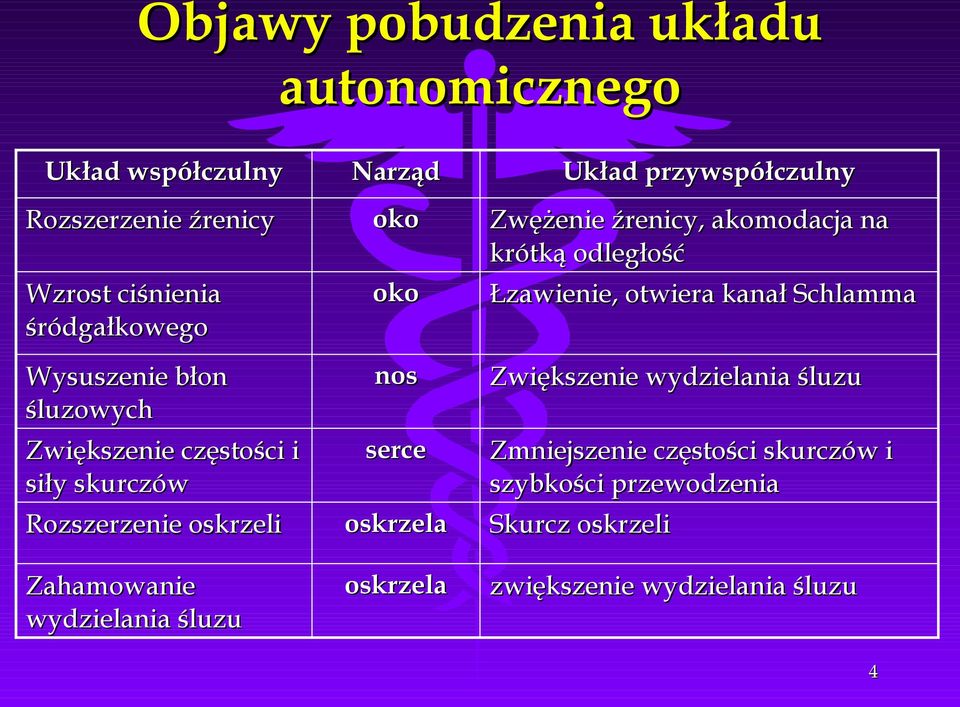 Objawy pobudzenia układu autonomicznego

| Układ współczulny | Narząd | Układ przywspółczulny |
|---|---|---|
| Rozszerzenie źrenicy | oko | Zwężenie źrenicy, akomodacja na krótką odległość |
| Wzrost ciśnienia śródgałkowego | oko | Łzawienie, otwiera kanał Schlamma |
| Wysuszenie błon śluzowych | nos | Zwiększenie wydzielania śluzu |
| Zwiększenie częstości i siły skurczów | serce | Zmniejszenie częstości skurczów i szybkości przewodzenia |
| Rozszerzenie oskrzeli | oskrzela | Skurcz oskrzeli |
| Zahamowanie wydzielania śluzu | oskrzela | zwiększenie wydzielania śluzu |

4